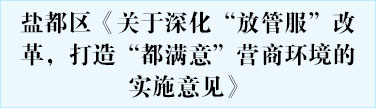 盐都区《关于深化“放管服”改革，打造“都满意”营商环境的实施意见》